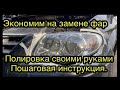 Экономим на замене фар

Полировка своими руками
Пошаговая инструкция.